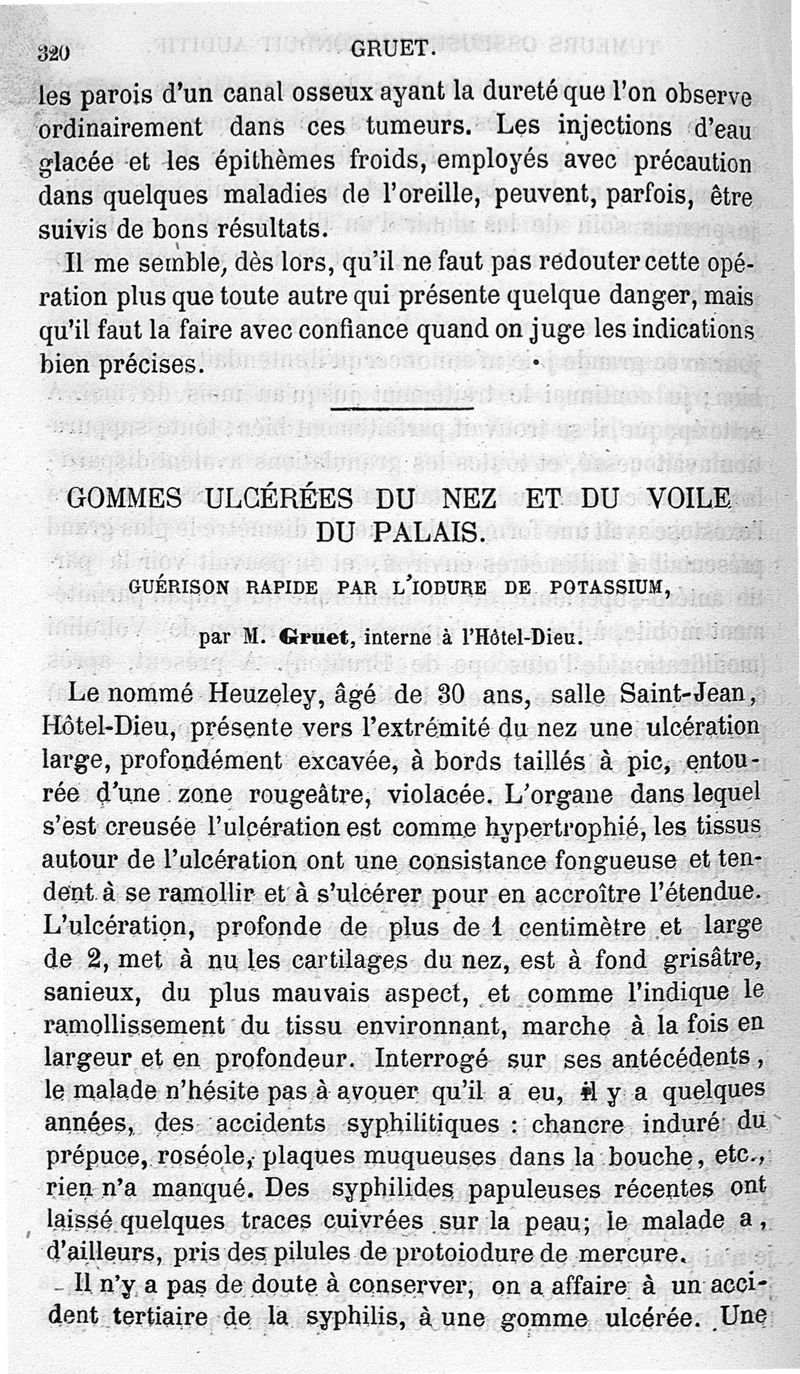 320 GRUET.

les parois d'un canal osseux ayant la dureté que l'on observe ordinairement dans ces tumeurs. Les injections d'eau glacée et les épithèmes froids, employés avec précaution dans quelques maladies de l'oreille, peuvent, parfois, être suivis de bons résultats.

Il me semble, dès lors, qu'il ne faut pas redouter cette opération plus que toute autre qui présente quelque danger, mais qu'il faut la faire avec confiance quand on juge les indications bien précises.

GOMMES ULCÉRÉES DU NEZ ET DU VOILE DU PALAIS.

GUÉRISON RAPIDE PAR L'IODURE DE POTASSIUM,

par M. Gruet, interne à l'Hôtel-Dieu.

Le nommé Heuzeley, âgé de 30 ans, salle Saint-Jean, Hôtel-Dieu, présente vers l'extrémité du nez une ulcération large, profondément excavée, à bords taillés à pic, entourée d'une zone rougeâtre, violacée. L'organe dans lequel s'est creusée l'ulcération est comme hypertrophié, les tissus autour de l'ulcération ont une consistance fongueuse et tendent à se ramollir et à s'ulcérer pour en accroître l'étendue. L'ulcération, profonde de plus de 1 centimètre et large de 2, met à nu les cartilages du nez, est à fond grisâtre, sanieux, du plus mauvais aspect, et comme l'indique le ramollissement du tissu environnant, marche à la fois en largeur et en profondeur. Interrogé sur ses antécédents, le malade n'hésite pas à avouer qu'il a eu, il y a quelques années, des accidents syphilitiques : chancre induré du prépuce, roséole, plaques muqueuses dans la bouche, etc., rien n'a manqué. Des syphilides papuleuses récentes ont laissé quelques traces cuivrées sur la peau; le malade a, d'ailleurs, pris des pilules de protoiodure de mercure.

Il n'y a pas de doute à conserver, on a affaire à un accident tertiaire de la syphilis, à une gomme ulcérée. Une